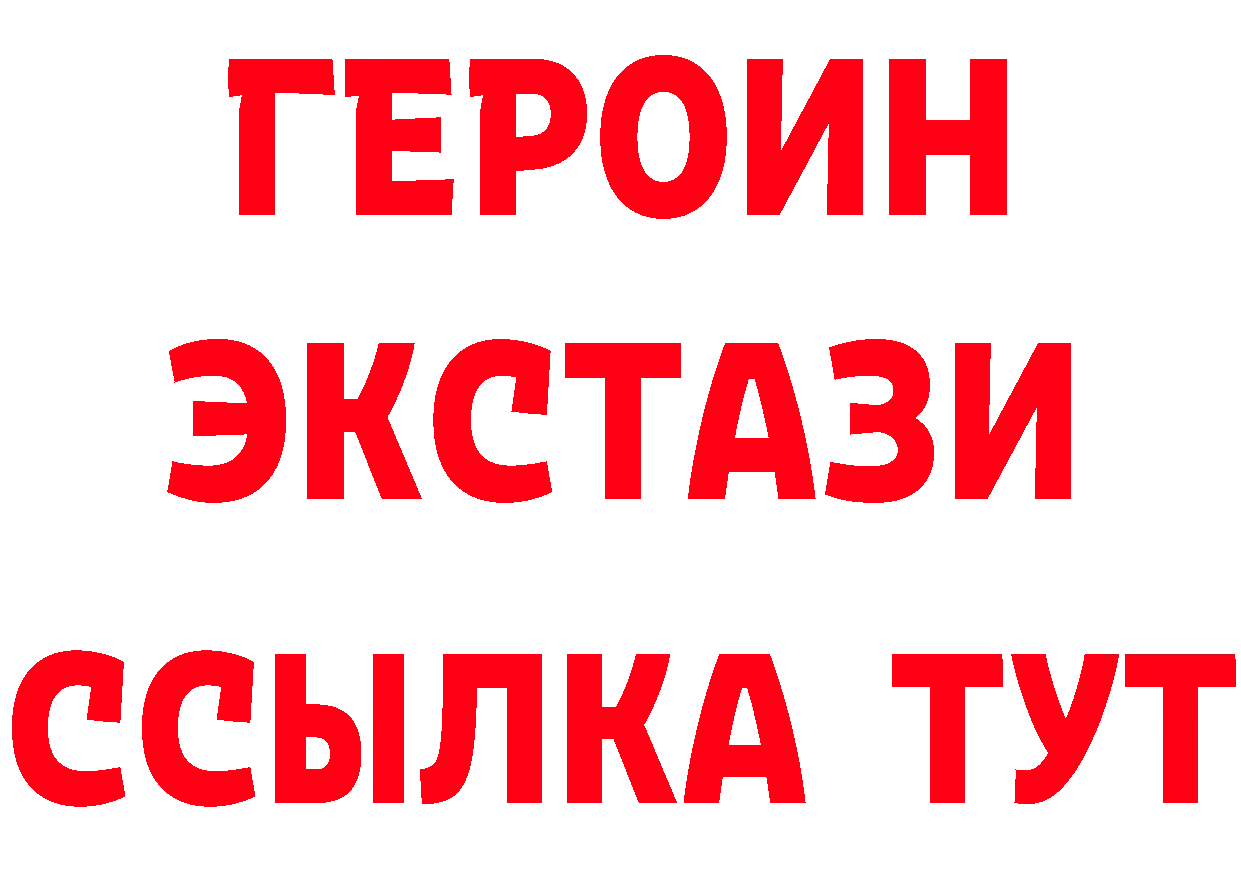 ГЕРОИН
ЭКСТАЗИ
ССЫЛКА ТУТ